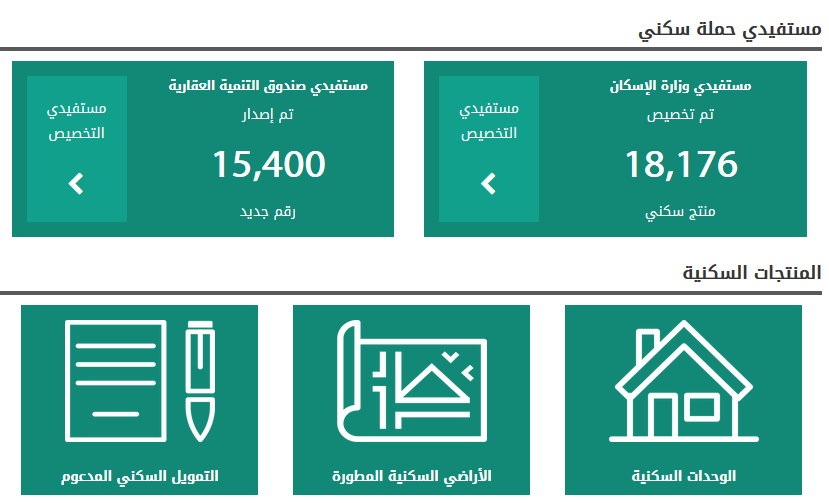 مستفيدي حملة سكني

مستفيدي وزارة الإسكان
تم تخصيص
18,176
منتج سكني

مستفيدي التخصيص

مستفيدي صندوق التنمية العقارية
تم إصدار
15,400
رقم جديد

مستفيدي التخصيص

المنتجات السكنية

الوحدات السكنية

الأراضي السكنية المطورة

التمويل السكني المدعوم